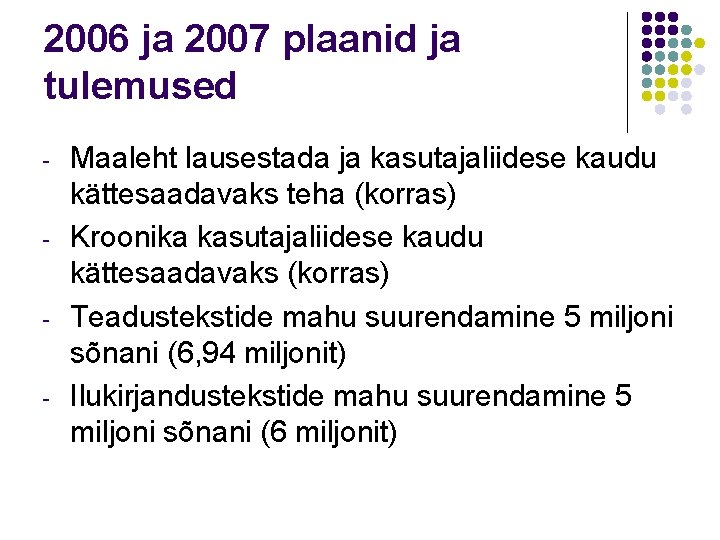 2006 ja 2007 plaanid ja tulemused

- Maaleht lausestada ja kasutajaliidese kaudu kättesaadavaks teha (korras)
- Kroonika kasutajaliidese kaudu kättesaadavaks (korras)
- Teadustekstide mahu suurendamine 5 miljoni sõnani (6,94 miljonit)
- Ilukirjandustekstide mahu suurendamine 5 miljoni sõnani (6 miljonit)